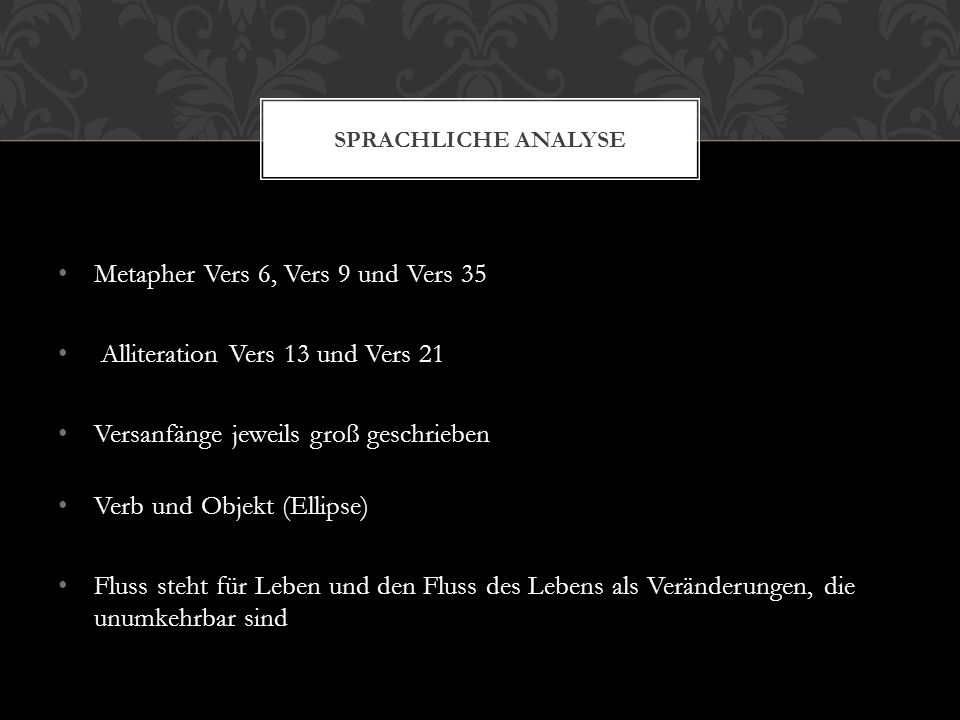 SPRACHLICHE ANALYSE

• Metapher Vers 6, Vers 9 und Vers 35

• Alliteration Vers 13 und Vers 21

• Versanfänge jeweils groß geschrieben

• Verb und Objekt (Ellipse)

• Fluss steht für Leben und den Fluss des Lebens als Veränderungen, die unumkehrbar sind